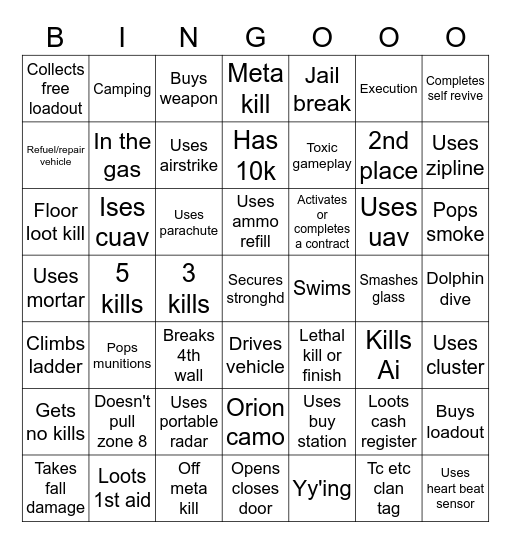 | B | I | N | G | O | O | O |
|---|---|---|---|---|---|---|
| Collects free loadout | Camping | Buys weapon | Meta kill | Jail break | Execution | Completes self revive |
| Refuel/repair vehicle | In the gas | Uses airstrike | Has 10k | Toxic gameplay | 2nd place | Uses zipline |
| Floor loot kill | Ises cuav | Uses parachute | Uses ammo refill | Activates or completes a contract | Uses uav | Pops smoke |
| Uses mortar | 5 kills | 3 kills | Secures stronghd | Swims | Smashes glass | Dolphin dive |
| Climbs ladder | Pops munitions | Breaks 4th wall | Drives vehicle | Lethal kill or finish | Kills Ai | Uses cluster |
| Gets no kills | Doesn't pull zone 8 | Uses portable radar | Orion camo | Uses buy station | Loots cash register | Buys loadout |
| Takes fall damage | Loots 1st aid | Off meta kill | Opens closes door | Yy'ing | Tc etc clan tag | Uses heart beat sensor |